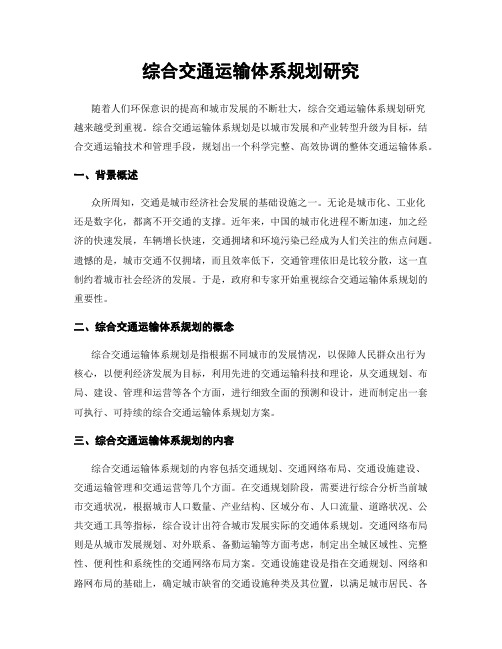 综合交通运输体系规划研究

随着人们环保意识的提高和城市发展的不断壮大，综合交通运输体系规划研究越来越受到重视。综合交通运输体系规划是以城市发展和产业转型升级为目标，结合交通运输技术和管理手段，规划出一个科学完整、高效协调的整体交通运输体系。

一、背景概述

众所周知，交通是城市经济社会发展的基础设施之一。无论是城市化、工业化还是数字化，都离不开交通的支撑。近年来，中国的城市化进程不断加速，加之经济的快速发展，车辆增长快速，交通拥堵和环境污染已经成为人们关注的焦点问题。遗憾的是，城市交通不仅拥堵，而且效率低下，交通管理依旧是比较分散，这一直制约着城市社会经济的发展。于是，政府和专家开始重视综合交通运输体系规划的重要性。

二、综合交通运输体系规划的概念

综合交通运输体系规划是指根据不同城市的发展情况，以保障人民群众出行为核心，以便利经济发展为目标，利用先进的交通运输科技和理论，从交通规划、布局、建设、管理和运营等各个方面，进行细致全面的预测和设计，进而制定出一套可执行、可持续的综合交通运输体系规划方案。

三、综合交通运输体系规划的内容

综合交通运输体系规划的内容包括交通规划、交通网络布局、交通设施建设、交通运输管理和交通运营等几个方面。在交通规划阶段，需要进行综合分析当前城市交通状况，根据城市人口数量、产业结构、区域分布、人口流量、道路状况、公共交通工具等指标，综合设计出符合城市发展实际的交通体系规划。交通网络布局则是从城市发展规划、对外联系、备勤运输等方面考虑，制定出全城区域性、完整性、便利性和系统性的交通网络布局方案。交通设施建设是指在交通规划、网络和路网布局的基础上，确定城市缺省的交通设施种类及其位置，以满足城市居民、各